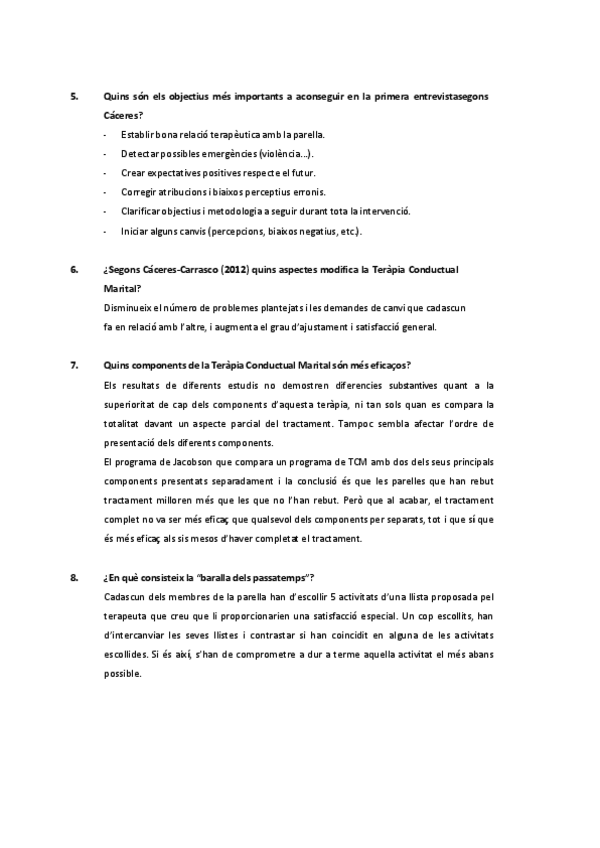 5. Quins són els objectius més importants a aconseguir en la primera entrevistasegons Cáceres?

- Establir bona relació terapèutica amb la parella.
- Detectar possibles emergències (violència...).
- Crear expectatives positives respecte el futur.
- Corregir atribucions i biaixos perceptius erronis.
- Clarificar objectius i metodologia a seguir durant tota la intervenció.
- Iniciar alguns canvis (percepcions, biaixos negatius, etc.).

6. ¿Segons Cáceres-Carrasco (2012) quins aspectes modifica la Teràpia Conductual Marital?

Disminueix el número de problemes plantejats i les demandes de canvi que cadascun fa en relació amb l'altre, i augmenta el grau d'ajustament i satisfacció general.

7. Quins components de la Teràpia Conductual Marital són més eficaços?

Els resultats de diferents estudis no demostren diferencies substantives quant a la superioritat de cap dels components d'aquesta teràpia, ni tan sols quan es compara la totalitat davant un aspecte parcial del tractament. Tampoc sembla afectar l'ordre de presentació dels diferents components.

El programa de Jacobson que compara un programa de TCM amb dos dels seus principals components presentats separadament i la conclusió és que les parelles que han rebut tractament milloren més que les que no l'han rebut. Però que al acabar, el tractament complet no va ser més eficaç que qualsevol dels components per separats, tot i que sí que és més eficaç als sis mesos d'haver completat el tractament.

8. ¿En què consisteix la "baralla dels passatemps"?

Cadascun dels membres de la parella han d'escollir 5 activitats d'una llista proposada pel terapeuta que creu que li proporcionarien una satisfacció especial. Un cop escollits, han d'intercanviar les seves llistes i contrastar si han coincidit en alguna de les activitats escollides. Si és així, s'han de comprometre a dur a terme aquella activitat el més abans possible.